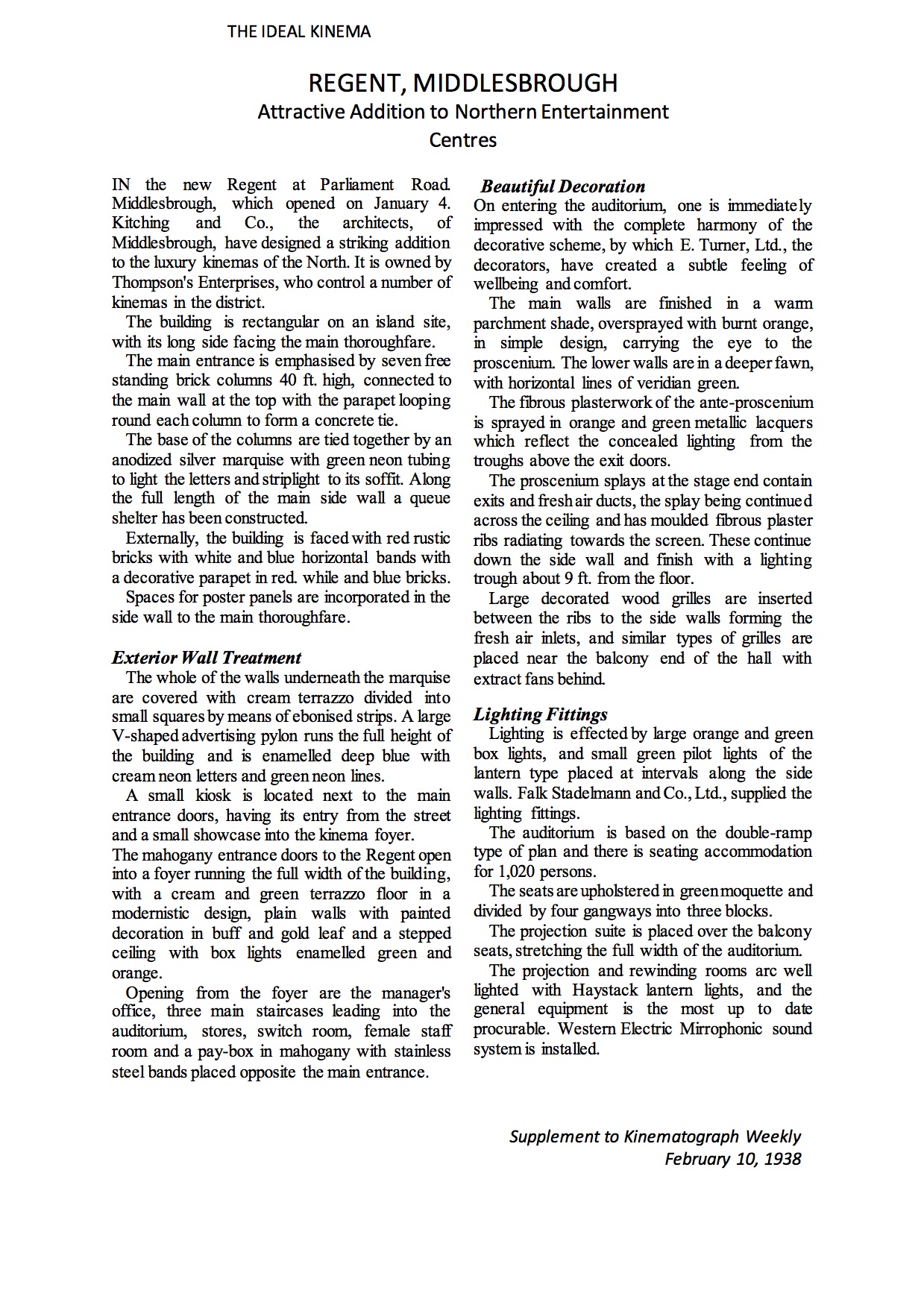 THE IDEAL KINEMA

REGENT, MIDDLESBROUGH
Attractive Addition to Northern Entertainment Centres

IN the new Regent at Parliament Road. Middlesbrough, which opened on January 4. Kitching and Co., the architects, of Middlesbrough, have designed a striking addition to the luxury kinemas of the North. It is owned by Thompson's Enterprises, who control a number of kinemas in the district.

The building is rectangular on an island site, with its long side facing the main thoroughfare.

The main entrance is emphasised by seven free standing brick columns 40 ft. high, connected to the main wall at the top with the parapet looping round each column to form a concrete tie.

The base of the columns are tied together by an anodized silver marquise with green neon tubing to light the letters and striplight to its soffit. Along the full length of the main side wall a queue shelter has been constructed.

Externally, the building is faced with red rustic bricks with white and blue horizontal bands with a decorative parapet in red. while and blue bricks.

Spaces for poster panels are incorporated in the side wall to the main thoroughfare.

Exterior Wall Treatment
The whole of the walls underneath the marquise are covered with cream terrazzo divided into small squares by means of ebonised strips. A large V-shaped advertising pylon runs the full height of the building and is enamelled deep blue with cream neon letters and green neon lines.

A small kiosk is located next to the main entrance doors, having its entry from the street and a small showcase into the kinema foyer.
The mahogany entrance doors to the Regent open into a foyer running the full width of the building, with a cream and green terrazzo floor in a modernistic design, plain walls with painted decoration in buff and gold leaf and a stepped ceiling with box lights enamelled green and orange.

Opening from the foyer are the manager's office, three main staircases leading into the auditorium, stores, switch room, female staff room and a pay-box in mahogany with stainless steel bands placed opposite the main entrance.

Beautiful Decoration
On entering the auditorium, one is immediately impressed with the complete harmony of the decorative scheme, by which E. Turner, Ltd., the decorators, have created a subtle feeling of wellbeing and comfort.

The main walls are finished in a warm parchment shade, oversprayed with burnt orange, in simple design, carrying the eye to the proscenium. The lower walls are in a deeper fawn, with horizontal lines of veridian green.

The fibrous plasterwork of the ante-proscenium is sprayed in orange and green metallic lacquers which reflect the concealed lighting from the troughs above the exit doors.

The proscenium splays at the stage end contain exits and fresh air ducts, the splay being continued across the ceiling and has moulded fibrous plaster ribs radiating towards the screen. These continue down the side wall and finish with a lighting trough about 9 ft. from the floor.

Large decorated wood grilles are inserted between the ribs to the side walls forming the fresh air inlets, and similar types of grilles are placed near the balcony end of the hall with extract fans behind.

Lighting Fittings
Lighting is effected by large orange and green box lights, and small green pilot lights of the lantern type placed at intervals along the side walls. Falk Stadelmann and Co., Ltd., supplied the lighting fittings.

The auditorium is based on the double-ramp type of plan and there is seating accommodation for 1,020 persons.

The seats are upholstered in green moquette and divided by four gangways into three blocks.

The projection suite is placed over the balcony seats, stretching the full width of the auditorium.

The projection and rewinding rooms arc well lighted with Haystack lantern lights, and the general equipment is the most up to date procurable. Western Electric Mirrophonic sound system is installed.

Supplement to Kinematograph Weekly
February 10, 1938